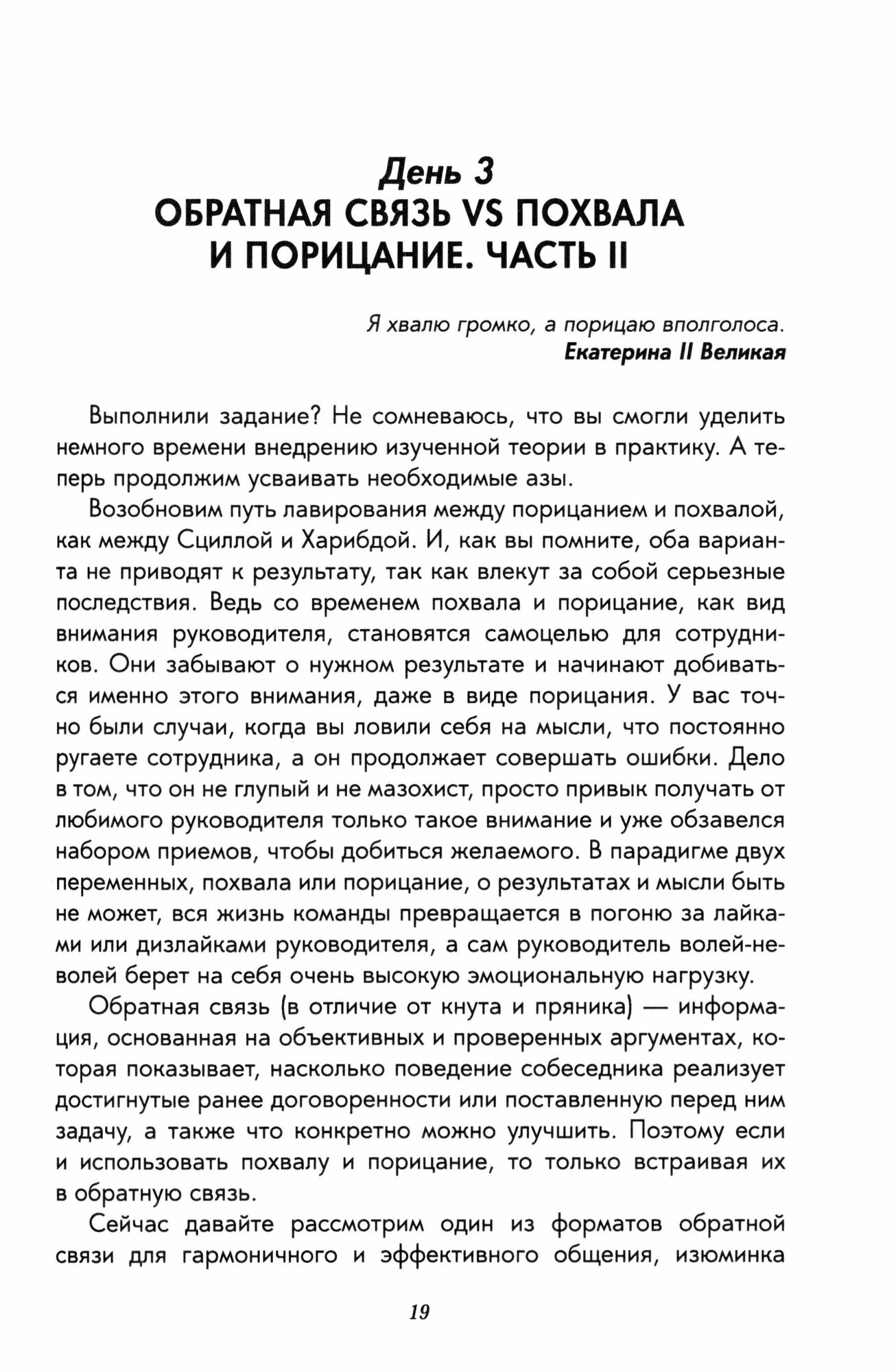 День 3
ОБРАТНАЯ СВЯЗЬ VS ПОХВАЛА И ПОРИЦАНИЕ. ЧАСТЬ II

Я хвалю громко, а порицаю вполголоса.
Екатерина II Великая

Выполнили задание? Не сомневаюсь, что вы смогли уделить немного времени внедрению изученной теории в практику. А теперь продолжим усваивать необходимые азы.

Возобновим путь лавирования между порицанием и похвалой, как между Сциллой и Харибдой. И, как вы помните, оба варианта не приводят к результату, так как влекут за собой серьезные последствия. Ведь со временем похвала и порицание, как вид внимания руководителя, становятся самоцелью для сотрудников. Они забывают о нужном результате и начинают добиваться именно этого внимания, даже в виде порицания. У вас точно были случаи, когда вы ловили себя на мысли, что постоянно ругаете сотрудника, а он продолжает совершать ошибки. Дело в том, что он не глупый и не мазохист, просто привык получать от любимого руководителя только такое внимание и уже обзавелся набором приемов, чтобы добиться желаемого. В парадигме двух переменных, похвала или порицание, о результатах и мысли быть не может, вся жизнь команды превращается в погоню за лайками или дизлайками руководителя, а сам руководитель волей-неволей берет на себя очень высокую эмоциональную нагрузку.

Обратная связь (в отличие от кнута и пряника) — информация, основанная на объективных и проверенных аргументах, которая показывает, насколько поведение собеседника реализует достигнутые ранее договоренности или поставленную перед ним задачу, а также что конкретно можно улучшить. Поэтому если и использовать похвалу и порицание, то только встраивая их в обратную связь.

Сейчас давайте рассмотрим один из форматов обратной связи для гармоничного и эффективного общения, изюминка

19